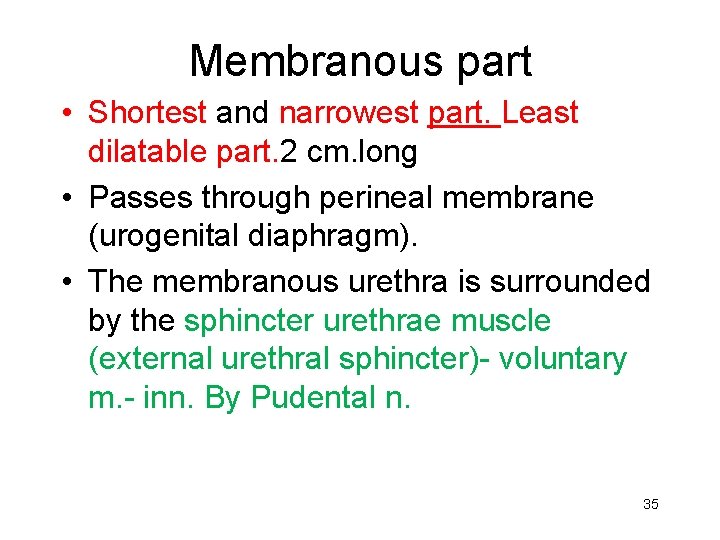 Membranous part

• Shortest and narrowest part. Least dilatable part.2 cm.long

• Passes through perineal membrane (urogenital diaphragm).

• The membranous urethra is surrounded by the sphincter urethrae muscle (external urethral sphincter)- voluntary m.- inn. By Pudental n.

35